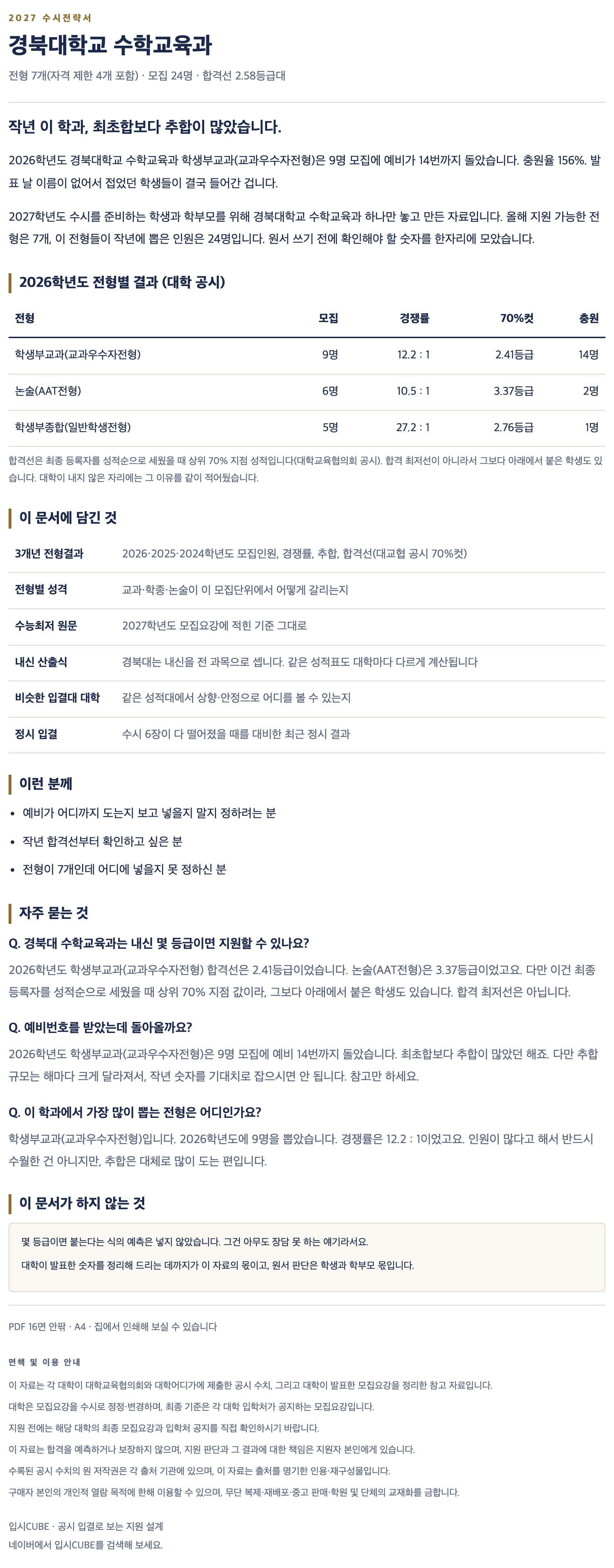 2027 수시전략서

경북대학교 수학교육과

전형 7개(자격 제한 4개 포함) · 모집 24명 · 합격선 2.58등급대

작년 이 학과, 최초합보다 추합이 많았습니다.

2026학년도 경북대학교 수학교육과 학생부교과(교과우수자전형)은 9명 모집에 예비가 14번까지 돌았습니다. 충원율 156%. 발표 날 이름이 없어서 접었던 학생들이 결국 들어간 겁니다.

2027학년도 수시를 준비하는 학생과 학부모를 위해 경북대학교 수학교육과 하나만 놓고 만든 자료입니다. 올해 지원 가능한 전형은 7개, 이 전형들이 작년에 뽑은 인원은 24명입니다. 원서 쓰기 전에 확인해야 할 숫자를 한자리에 모았습니다.

2026학년도 전형별 결과 (대학 공시)

| 전형 | 모집 | 경쟁률 | 70%컷 | 충원 |
|---|---|---|---|---|
| 학생부교과(교과우수자전형) | 9명 | 12.2 : 1 | 2.41등급 | 14명 |
| 논술(AAT전형) | 6명 | 10.5 : 1 | 3.37등급 | 2명 |
| 학생부종합(일반학생전형) | 5명 | 27.2 : 1 | 2.76등급 | 1명 |

합격선은 최종 등록자를 성적순으로 세웠을 때 상위 70% 지점 성적입니다(대학교육협의회 공시). 합격 최저선이 아니라서 그보다 아래에서 붙은 학생도 있습니다. 대학이 내지 않은 자리에는 그 이유를 같이 적어뒀습니다.

이 문서에 담긴 것

| 3개년 전형결과 | 2026·2025·2024학년도 모집인원, 경쟁률, 추합, 합격선(대교협 공시 70%컷) |
|---|---|
| 전형별 성격 | 교과·학종·논술이 이 모집단위에서 어떻게 갈리는지 |
| 수능최저 원문 | 2027학년도 모집요강에 적힌 기준 그대로 |
| 내신 산출식 | 경북대는 내신을 전 과목으로 셉니다. 같은 성적표도 대학마다 다르게 계산됩니다 |
| 비슷한 입결대 대학 | 같은 성적대에서 상향·안정으로 어디를 볼 수 있는지 |
| 정시 입결 | 수시 6장이 다 떨어졌을 때를 대비한 최근 정시 결과 |

이런 분께

• 예비가 어디까지 도는지 보고 넣을지 말지 정하려는 분
• 작년 합격선부터 확인하고 싶은 분
• 전형이 7개인데 어디에 넣을지 못 정하신 분

자주 묻는 것

Q. 경북대 수학교육과는 내신 몇 등급이면 지원할 수 있나요?

2026학년도 학생부교과(교과우수자전형) 합격선은 2.41등급이었습니다. 논술(AAT전형)은 3.37등급이었고요. 다만 이건 최종 등록자를 성적순으로 세웠을 때 상위 70% 지점 값이라, 그보다 아래에서 붙은 학생도 있습니다. 합격 최저선은 아닙니다.

Q. 예비번호를 받았는데 돌아올까요?

2026학년도 학생부교과(교과우수자전형)은 9명 모집에 예비 14번까지 돌았습니다. 최초합보다 추합이 많았던 해죠. 다만 추합 규모는 해마다 크게 달라져서, 작년 숫자를 기대치로 잡으시면 안 됩니다. 참고만 하세요.

Q. 이 학과에서 가장 많이 뽑는 전형은 어디인가요?

학생부교과(교과우수자전형)입니다. 2026학년도에 9명을 뽑았습니다. 경쟁률은 12.2 : 1이었고요. 인원이 많다고 해서 반드시 수월한 건 아니지만, 추합은 대체로 많이 도는 편입니다.

이 문서가 하지 않는 것

몇 등급이면 붙는다는 식의 예측은 넣지 않았습니다. 그건 아무도 장담 못 하는 얘기라서요.

대학이 발표한 숫자를 정리해 드리는 데까지가 이 자료의 몫이고, 원서 판단은 학생과 학부모 몫입니다.

PDF 16면 안팎 · A4 · 집에서 인쇄해 보실 수 있습니다

면책 및 이용 안내

이 자료는 각 대학이 대학교육협의회와 대학어디가에 제출한 공시 수치, 그리고 대학이 발표한 모집요강을 정리한 참고 자료입니다.

대학은 모집요강을 수시로 정정·변경하며, 최종 기준은 각 대학 입학처가 공지하는 모집요강입니다.

지원 전에는 해당 대학의 최종 모집요강과 입학처 공지를 직접 확인하시기 바랍니다.

이 자료는 합격을 예측하거나 보장하지 않으며, 지원 판단과 그 결과에 대한 책임은 지원자 본인에게 있습니다.

수록된 공시 수치의 원 저작권은 각 출처 기관에 있으며, 이 자료는 출처를 명기한 인용·재구성물입니다.

구매자 본인의 개인적 열람 목적에 한해 이용할 수 있으며, 무단 복제·재배포·중고 판매·학원 및 단체의 교재화를 금합니다.

입시CUBE · 공시 입결로 보는 지원 설계
네이버에서 입시CUBE를 검색해 보세요.